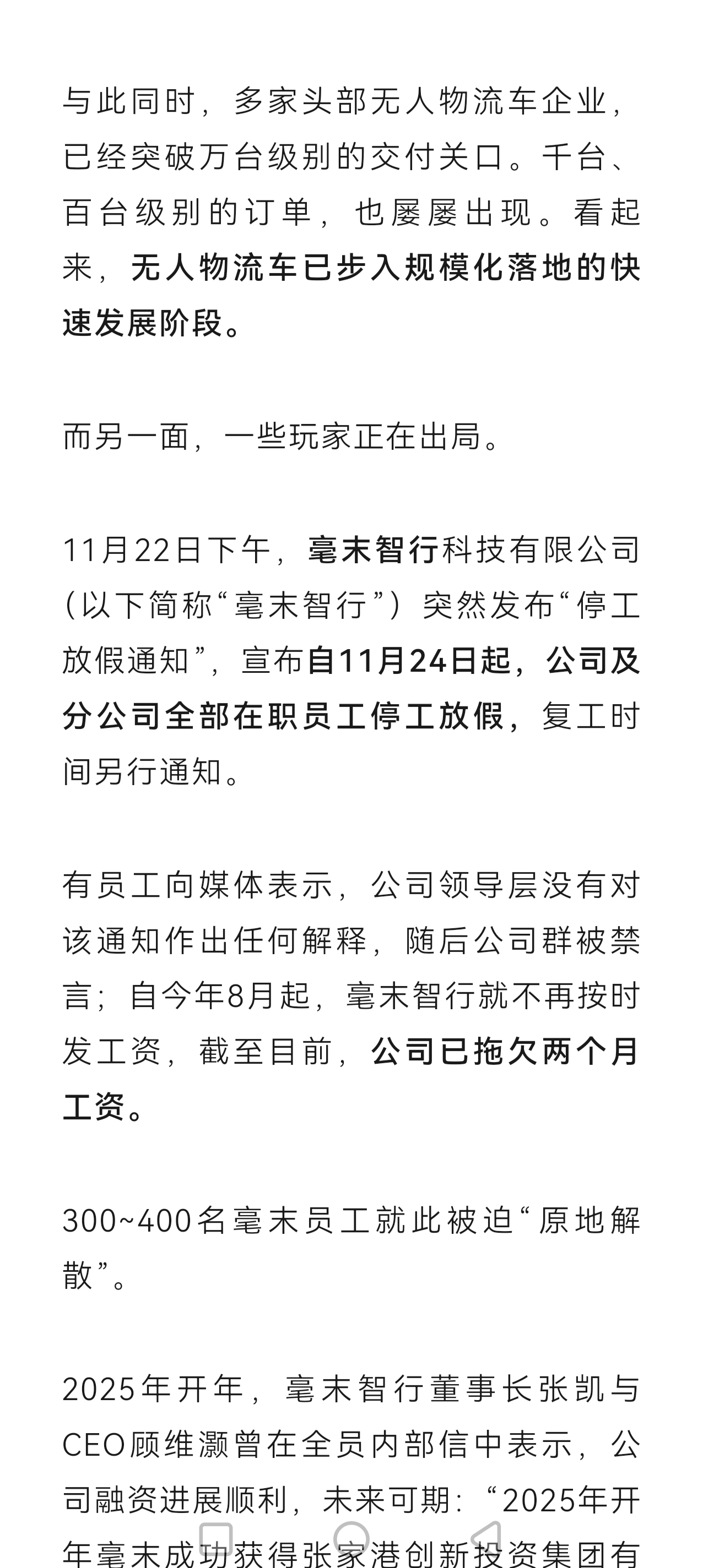 与此同时，多家头部无人物流车企业，已经突破万台级别的交付关口。千台、百台级别的订单，也屡屡出现。看起来，无人物流车已步入规模化落地的快速发展阶段。

而另一面，一些玩家正在出局。

11月22日下午，毫末智行科技有限公司（以下简称“毫末智行”）突然发布“停工放假通知”，宣布自11月24日起，公司及分公司全部在职员工停工放假，复工时间另行通知。

有员工向媒体表示，公司领导层没有对该通知作出任何解释，随后公司群被禁言；自今年8月起，毫末智行就不再按时发工资，截至目前，公司已拖欠两个月工资。

300~400名毫末员工就此被迫“原地解散”。

2025年开年，毫末智行董事长张凯与CEO顾维灏曾在全员内部信中表示，公司融资进展顺利，未来可期：“2025年开年毫末成功获得张家港创新投资集团有